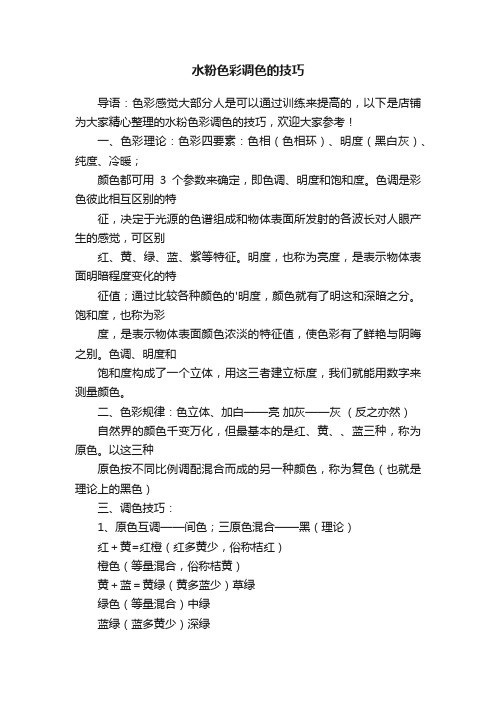 水粉色彩调色的技巧

导语：色彩感觉大部分人是可以通过训练来提高的，以下是店铺为大家精心整理的水粉色彩调色的技巧，欢迎大家参考！

一、色彩理论：色彩四要素：色相（色相环）、明度（黑白灰）、纯度、冷暖；

颜色都可用 3 个参数来确定，即色调、明度和饱和度。色调是彩色彼此相互区别的特

征，决定于光源的色谱组成和物体表面所发射的各波长对人眼产生的感觉，可区别

红、黄、绿、蓝、紫等特征。明度，也称为亮度，是表示物体表面明暗程度变化的特

征值；通过比较各种颜色的'明度，颜色就有了明这和深暗之分。饱和度，也称为彩

度，是表示物体表面颜色浓淡的特征值，使色彩有了鲜艳与阴晦之别。色调、明度和

饱和度构成了一个立体，用这三者建立标度，我们就能用数字来测量颜色。

二、色彩规律：色立体、加白——亮 加灰——灰 （反之亦然）

自然界的颜色千变万化，但最基本的是红、黄、、蓝三种，称为原色。以这三种

原色按不同比例调配混合而成的另一种颜色，称为复色（也就是理论上的黑色）

三、调色技巧：

1、原色互调——间色；三原色混合——黑（理论）

红＋黄=红橙（红多黄少，俗称桔红）

橙色（等量混合，俗称桔黄）

黄＋蓝＝黄绿（黄多蓝少）草绿

绿色（等量混合）中绿

蓝绿（蓝多黄少）深绿